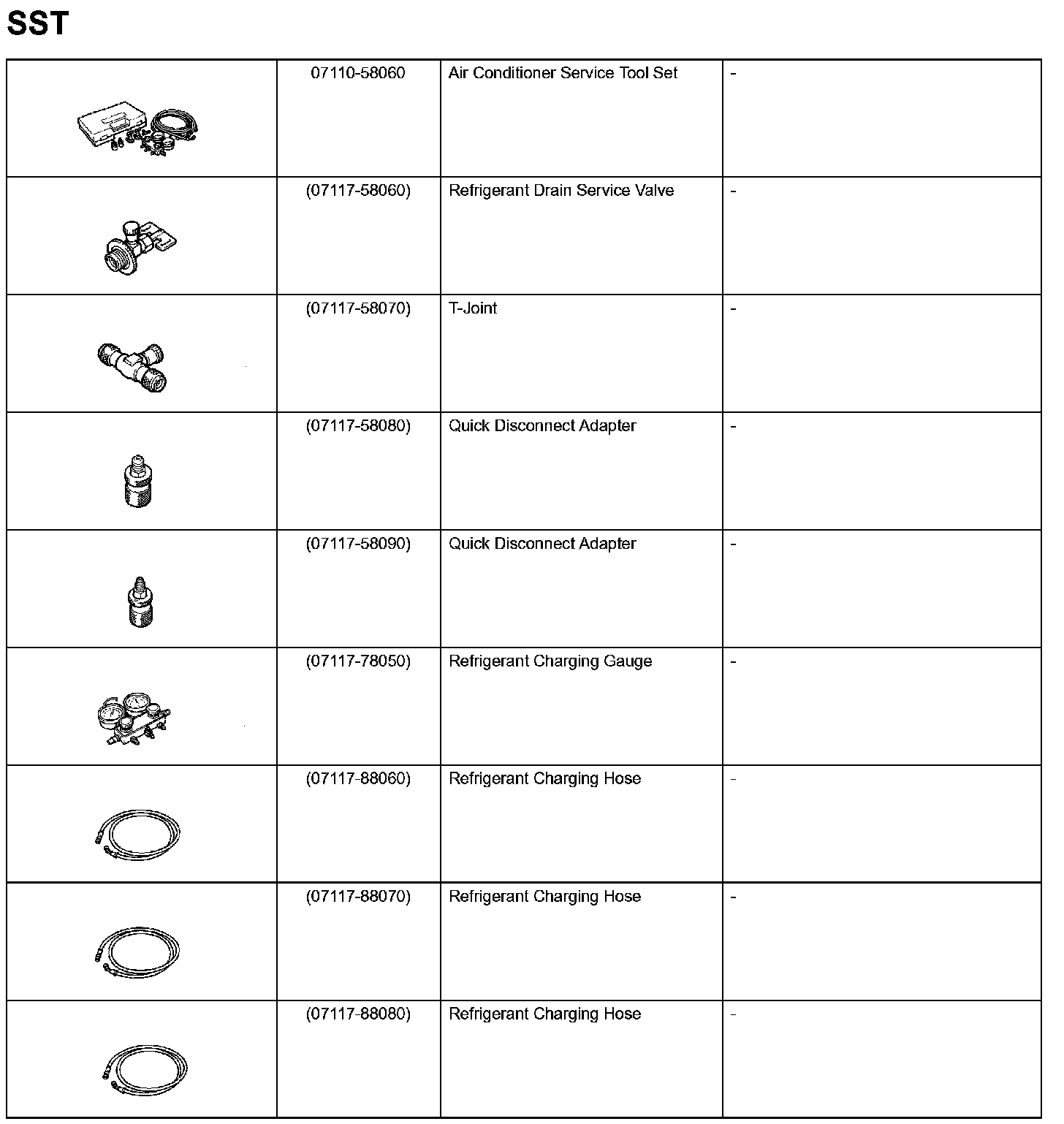 SST

| | | | |
|---|---|---|---|
| | 07110-58060 | Air Conditioner Service Tool Set | - |
| | (07117-58060) | Refrigerant Drain Service Valve | - |
| | (07117-58070) | T-Joint | - |
| | (07117-58080) | Quick Disconnect Adapter | - |
| | (07117-58090) | Quick Disconnect Adapter | - |
| | (07117-78050) | Refrigerant Charging Gauge | - |
| | (07117-88060) | Refrigerant Charging Hose | - |
| | (07117-88070) | Refrigerant Charging Hose | - |
| | (07117-88080) | Refrigerant Charging Hose | - |